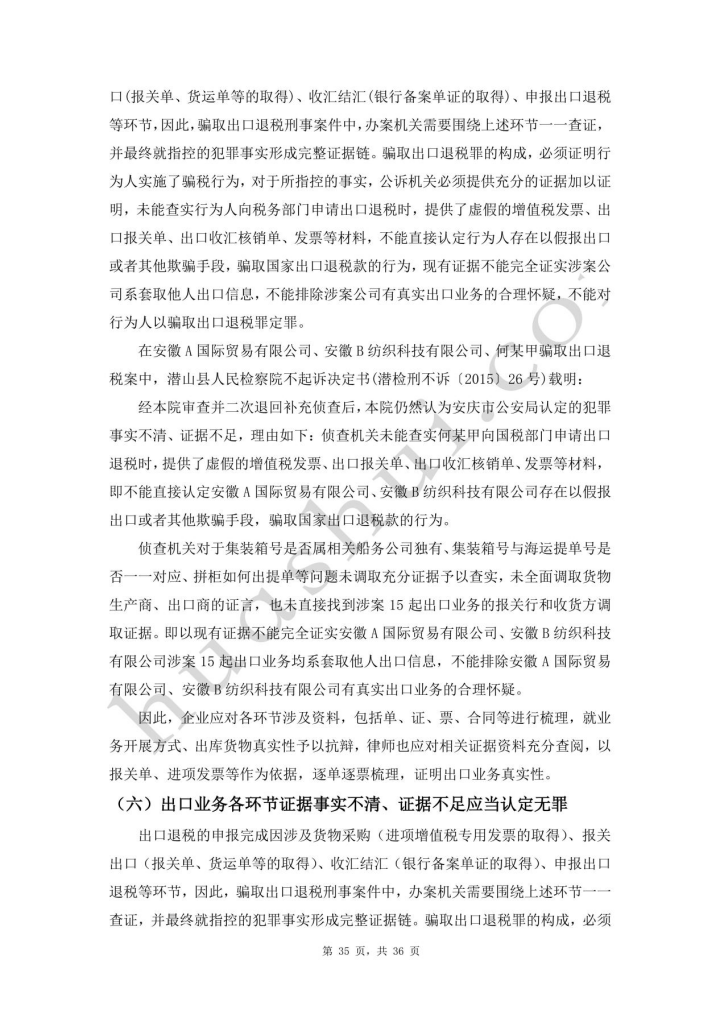 口(报关单、货运单等的取得)、收汇结汇(银行备案单证的取得)、申报出口退税等环节，因此，骗取出口退税刑事案件中，办案机关需要围绕上述环节一一查证，并最终就指控的犯罪事实形成完整证据链。骗取出口退税罪的构成，必须证明行为人实施了骗税行为，对于所指控的事实，公诉机关必须提供充分的证据加以证明，未能查实行为人向税务部门申请出口退税时，提供了虚假的增值税发票、出口报关单、出口收汇核销单、发票等材料，不能直接认定行为人存在以假报出口或者其他欺骗手段，骗取国家出口退税款的行为，现有证据不能完全证实涉案公司系套取他人出口信息，不能排除涉案公司有真实出口业务的合理怀疑，不能对行为人以骗取出口退税罪定罪。

在安徽A国际贸易有限公司、安徽B纺织科技有限公司、何某甲骗取出口退税案中，潜山县人民检察院不起诉决定书(潜检刑不诉〔2015〕26号)载明：

经本院审查并二次退回补充侦查后，本院仍然认为安庆市公安局认定的犯罪事实不清、证据不足，理由如下：侦查机关未能查实何某甲向国税部门申请出口退税时，提供了虚假的增值税发票、出口报关单、出口收汇核销单、发票等材料，即不能直接认定安徽A国际贸易有限公司、安徽B纺织科技有限公司存在以假报出口或者其他欺骗手段，骗取国家出口退税款的行为。

侦查机关对于集装箱号是否属相关船务公司独有、集装箱号与海运提单号是否一一对应、拼柜如何出提单等问题未调取充分证据予以查实，未全面调取货物生产商、出口商的证言，也未直接找到涉案15起出口业务的报关行和收货方调取证据。即以现有证据不能完全证实安徽A国际贸易有限公司、安徽B纺织科技有限公司涉案15起出口业务均系套取他人出口信息，不能排除安徽A国际贸易有限公司、安徽B纺织科技有限公司有真实出口业务的合理怀疑。

因此，企业应对各环节涉及资料，包括单、证、票、合同等进行梳理，就业务开展方式、出库货物真实性予以抗辩，律师也应对相关证据资料充分查阅，以报关单、进项发票等作为依据，逐单逐票梳理，证明出口业务真实性。

（六）出口业务各环节证据事实不清、证据不足应当认定无罪

出口退税的申报完成因涉及货物采购（进项增值税专用发票的取得）、报关出口（报关单、货运单等的取得）、收汇结汇（银行备案单证的取得）、申报出口退税等环节，因此，骗取出口退税刑事案件中，办案机关需要围绕上述环节一一查证，并最终就指控的犯罪事实形成完整证据链。骗取出口退税罪的构成，必须

第 35 页，共 36 页

huashui.co